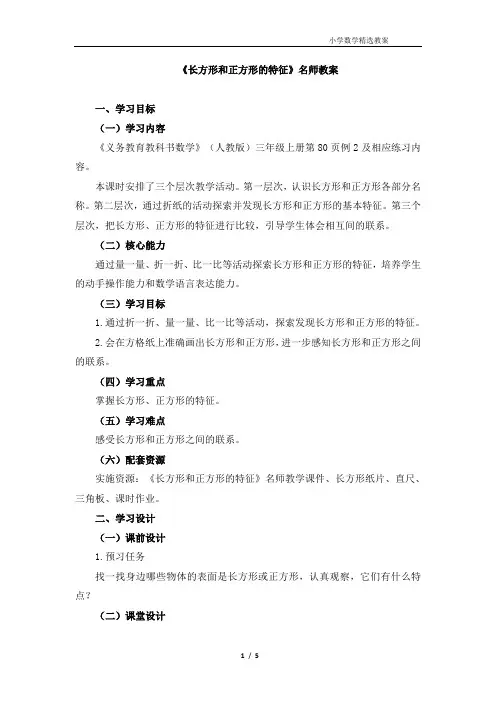 小学数学精选教案

《长方形和正方形的特征》名师教案

一、学习目标

（一）学习内容

《义务教育教科书数学》（人教版）三年级上册第 80 页例 2 及相应练习内容。

本课时安排了三个层次教学活动。第一层次，认识长方形和正方形各部分名称。第二层次，通过折纸的活动探索并发现长方形和正方形的基本特征。第三个层次，把长方形、正方形的特征进行比较，引导学生体会相互间的联系。

（二）核心能力

通过量一量、折一折、比一比等活动探索长方形和正方形的特征，培养学生的动手操作能力和数学语言表达能力。

（三）学习目标

1. 通过折一折、量一量、比一比等活动，探索发现长方形和正方形的特征。

2. 会在方格纸上准确画出长方形和正方形，进一步感知长方形和正方形之间的联系。

（四）学习重点

掌握长方形、正方形的特征。

（五）学习难点

感受长方形和正方形之间的联系。

（六）配套资源

实施资源：《长方形和正方形的特征》名师教学课件、长方形纸片、直尺、三角板、课时作业。

二、学习设计

（一）课前设计

1. 预习任务

找一找身边哪些物体的表面是长方形或正方形，认真观察，它们有什么特点？

（二）课堂设计

1 / 5